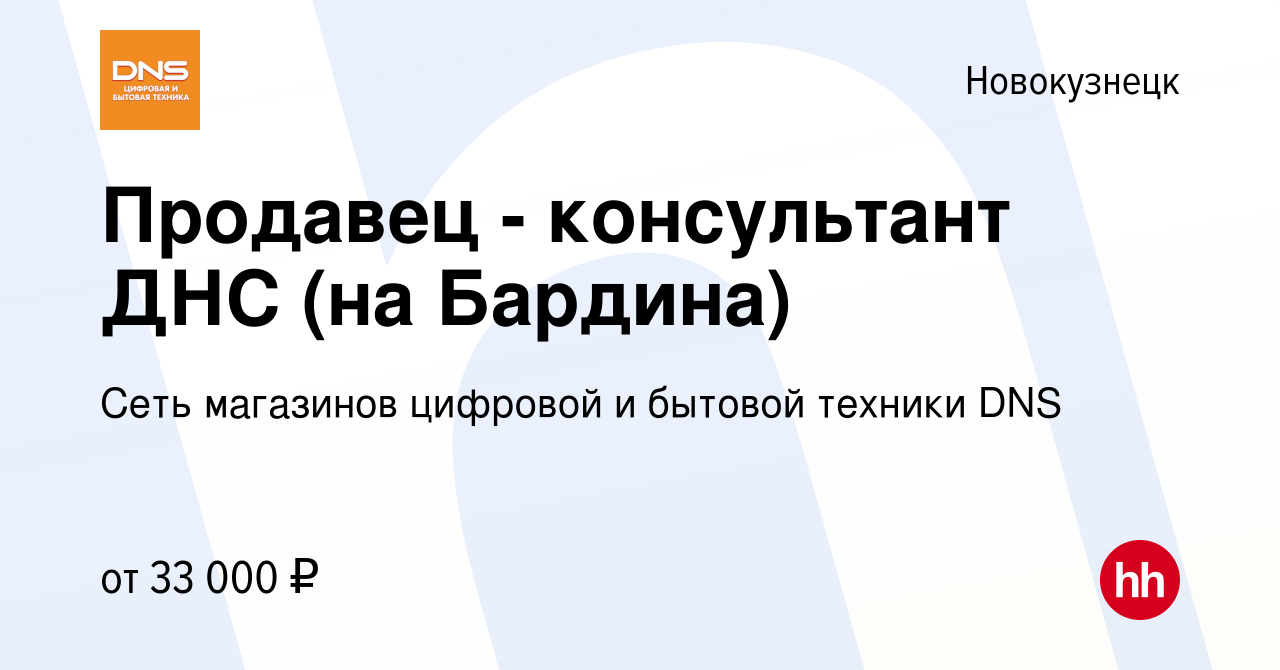 DNS
ЦИФРОВАЯ И БЫТОВАЯ ТЕХНИКА

Новокузнецк

Продавец - консультант ДНС (на Бардина)

Сеть магазинов цифровой и бытовой техники DNS

от 33 000 ₽

hh